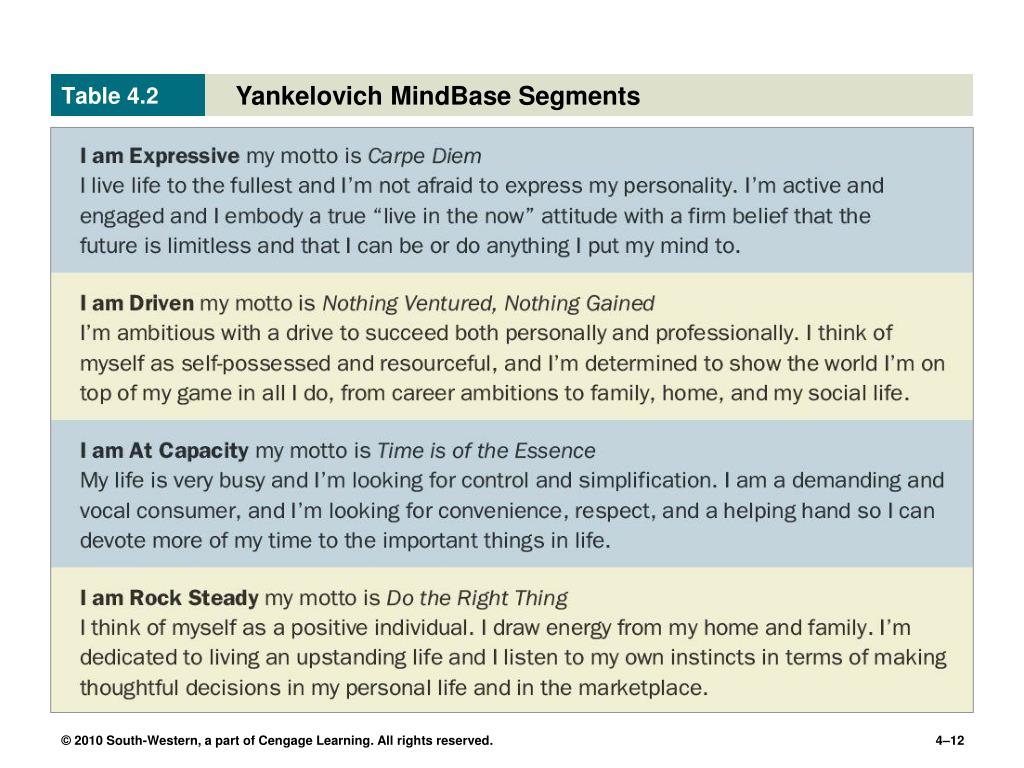 Table 4.2 Yankelovich MindBase Segments

I am Expressive my motto is Carpe Diem
I live life to the fullest and I'm not afraid to express my personality. I'm active and engaged and I embody a true "live in the now" attitude with a firm belief that the future is limitless and that I can be or do anything I put my mind to.

I am Driven my motto is Nothing Ventured, Nothing Gained
I'm ambitious with a drive to succeed both personally and professionally. I think of myself as self-possessed and resourceful, and I'm determined to show the world I'm on top of my game in all I do, from career ambitions to family, home, and my social life.

I am At Capacity my motto is Time is of the Essence
My life is very busy and I'm looking for control and simplification. I am a demanding and vocal consumer, and I'm looking for convenience, respect, and a helping hand so I can devote more of my time to the important things in life.

I am Rock Steady my motto is Do the Right Thing
I think of myself as a positive individual. I draw energy from my home and family. I'm dedicated to living an upstanding life and I listen to my own instincts in terms of making thoughtful decisions in my personal life and in the marketplace.

© 2010 South-Western, a part of Cengage Learning. All rights reserved.

4–12